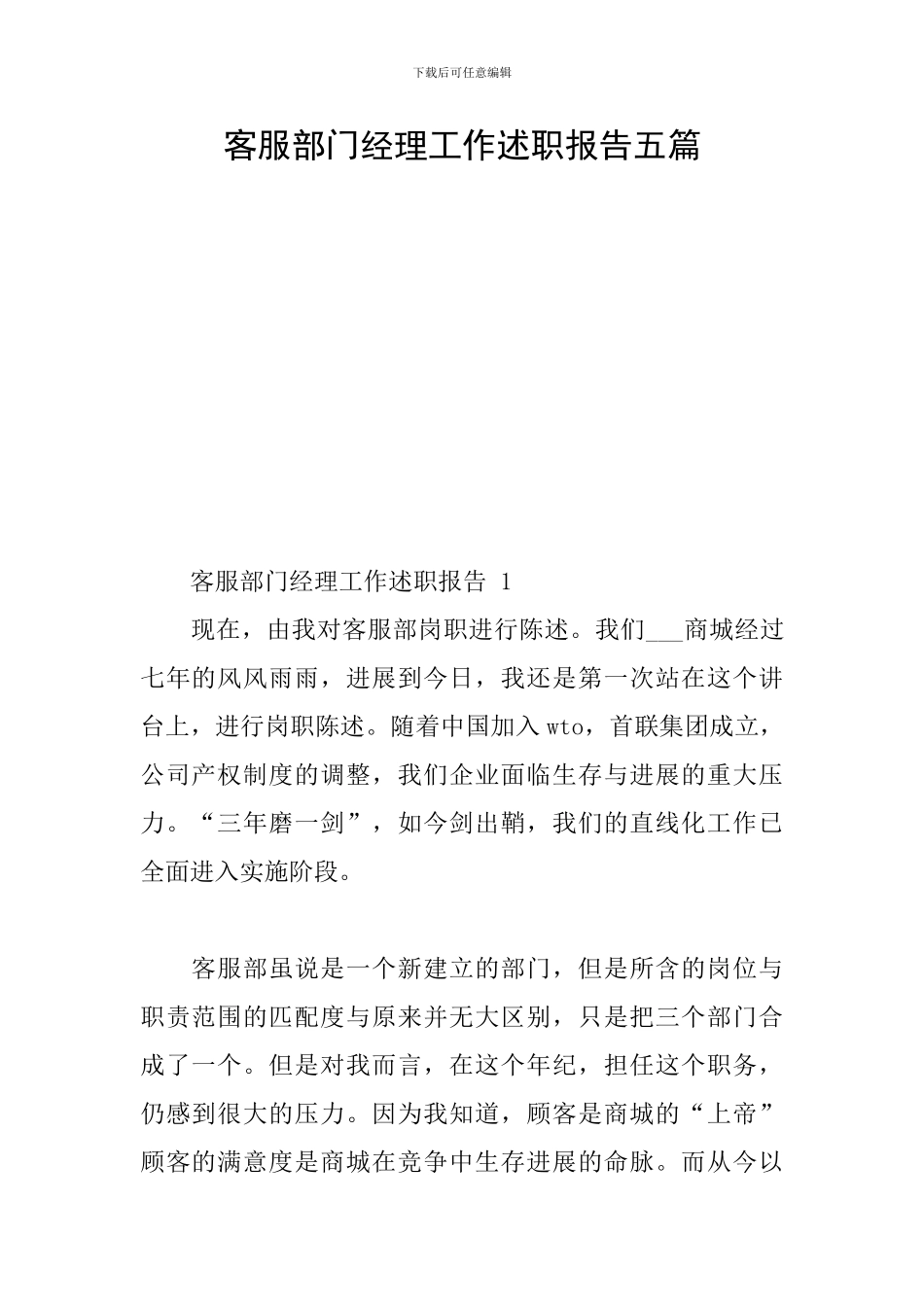 下载后可任意编辑

客服部门经理工作述职报告五篇

客服部门经理工作述职报告 1

现在，由我对客服部岗职进行陈述。我们___商城经过七年的风风雨雨，进展到今日，我还是第一次站在这个讲台上，进行岗职陈述。随着中国加入wto，首联集团成立，公司产权制度的调整，我们企业面临生存与进展的重大压力。“三年磨一剑”，如今剑出鞘，我们的直线化工作已全面进入实施阶段。

客服部虽说是一个新建立的部门，但是所含的岗位与职责范围的匹配度与原来并无大区别，只是把三个部门合成了一个。但是对我而言，在这个年纪，担任这个职务，仍感到很大的压力。因为我知道，顾客是商城的“上帝”顾客的满意度是商城在竞争中生存进展的命脉。而从今以